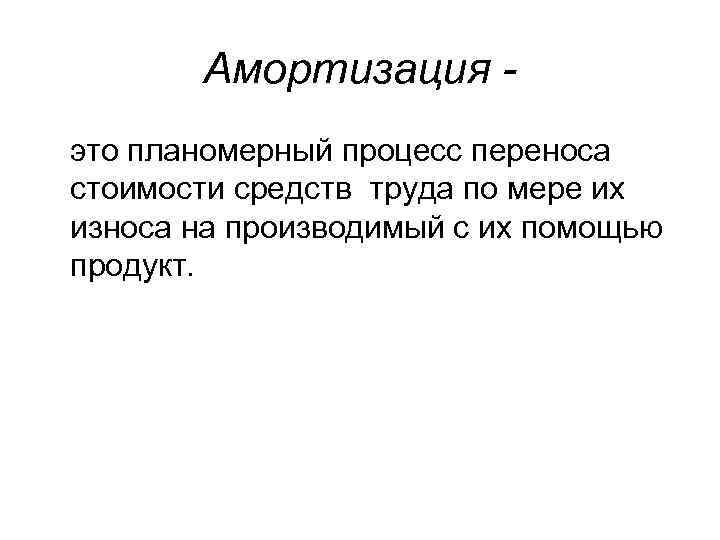 Амортизация -

это планомерный процесс переноса стоимости средств труда по мере их износа на производимый с их помощью продукт.